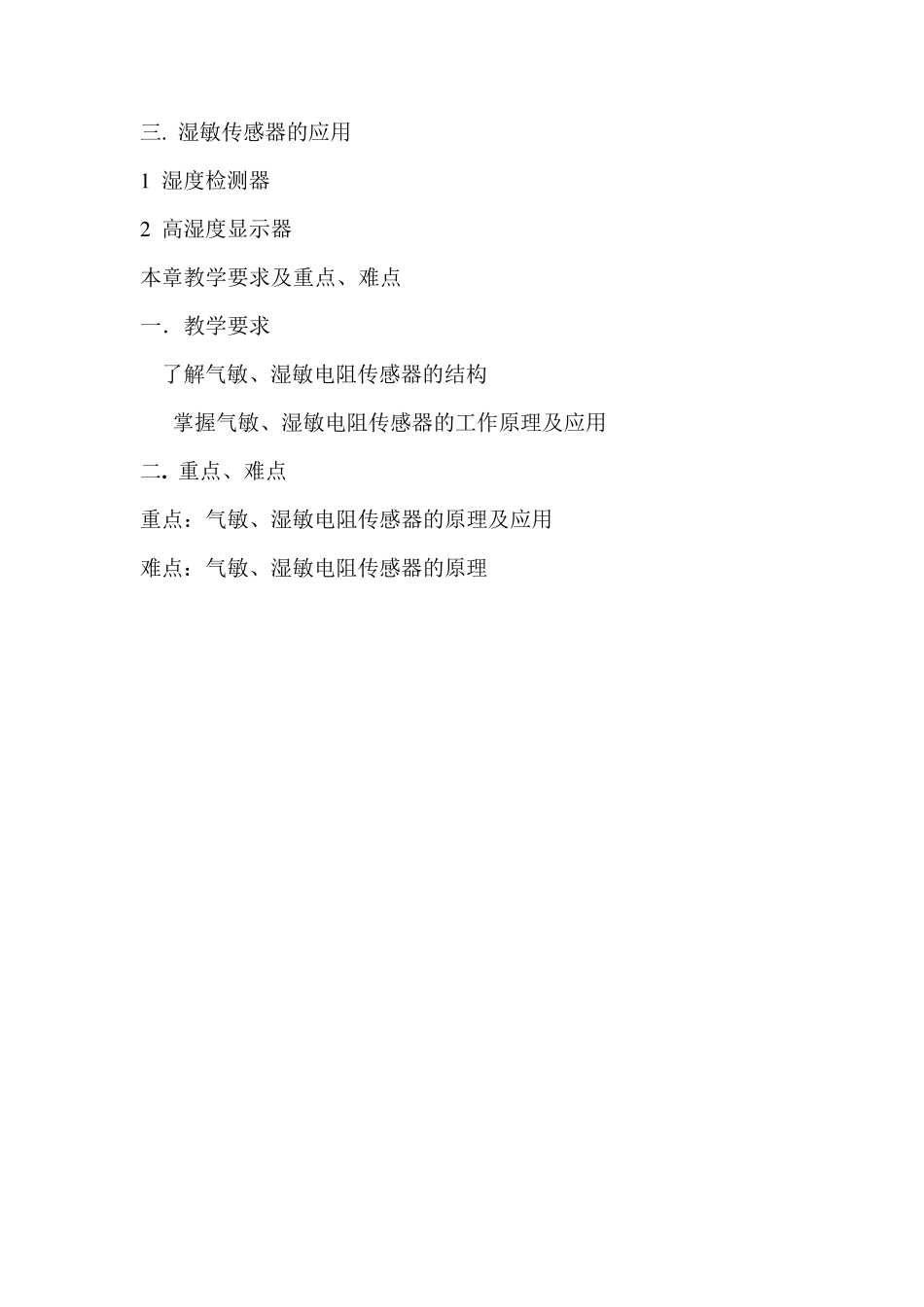 三. 湿敏传感器的应用

1 湿度检测器

2 高湿度显示器

本章教学要求及重点、难点

一. 教学要求

了解气敏、湿敏电阻传感器的结构

掌握气敏、湿敏电阻传感器的工作原理及应用

二. 重点、难点

重点：气敏、湿敏电阻传感器的原理及应用

难点：气敏、湿敏电阻传感器的原理